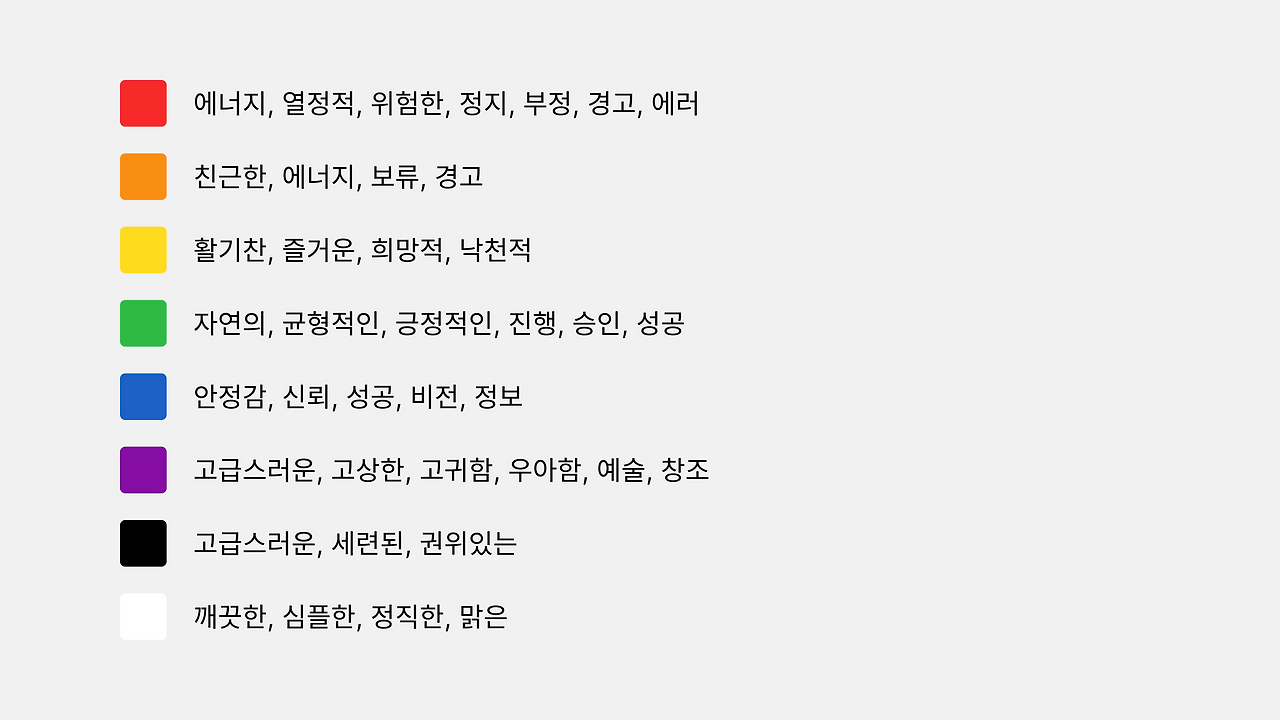 에너지, 열정적, 위험한, 정지, 부정, 경고, 에러

친근한, 에너지, 보류, 경고

활기찬, 즐거운, 희망적, 낙천적

자연의, 균형적인, 긍정적인, 진행, 승인, 성공

안정감, 신뢰, 성공, 비전, 정보

고급스러운, 고상한, 고귀함, 우아함, 예술, 창조

고급스러운, 세련된, 권위있는

깨끗한, 심플한, 정직한, 맑은